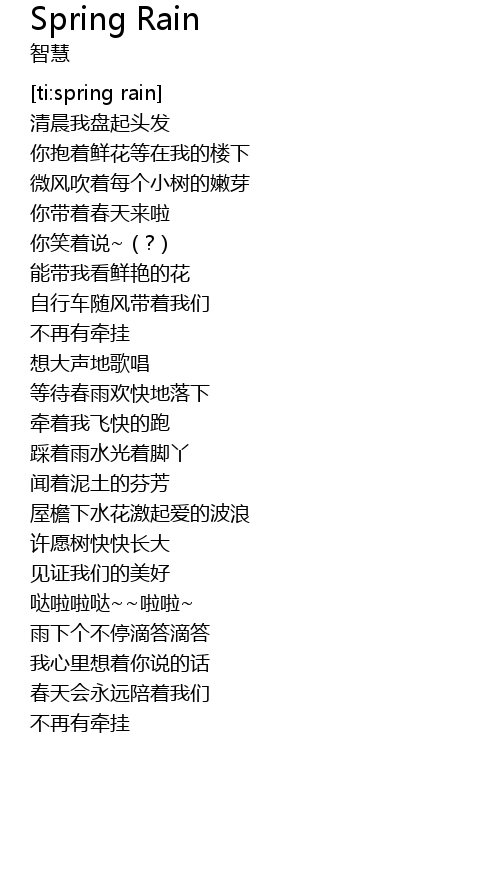 Spring Rain
智慧

[ti:spring rain]
清晨我盘起头发
你抱着鲜花等在我的楼下
微风吹着每个小树的嫩芽
你带着春天来啦
你笑着说~（？）
能带我看鲜艳的花
自行车随风带着我们
不再有牵挂
想大声地歌唱
等待春雨欢快地落下
牵着我飞快的跑
踩着雨水光着脚丫
闻着泥土的芬芳
屋檐下水花激起爱的波浪
许愿树快快长大
见证我们的美好
哒啦啦哒~~啦啦~
雨下个不停滴答滴答
我心里想着你说的话
春天会永远陪着我们
不再有牵挂